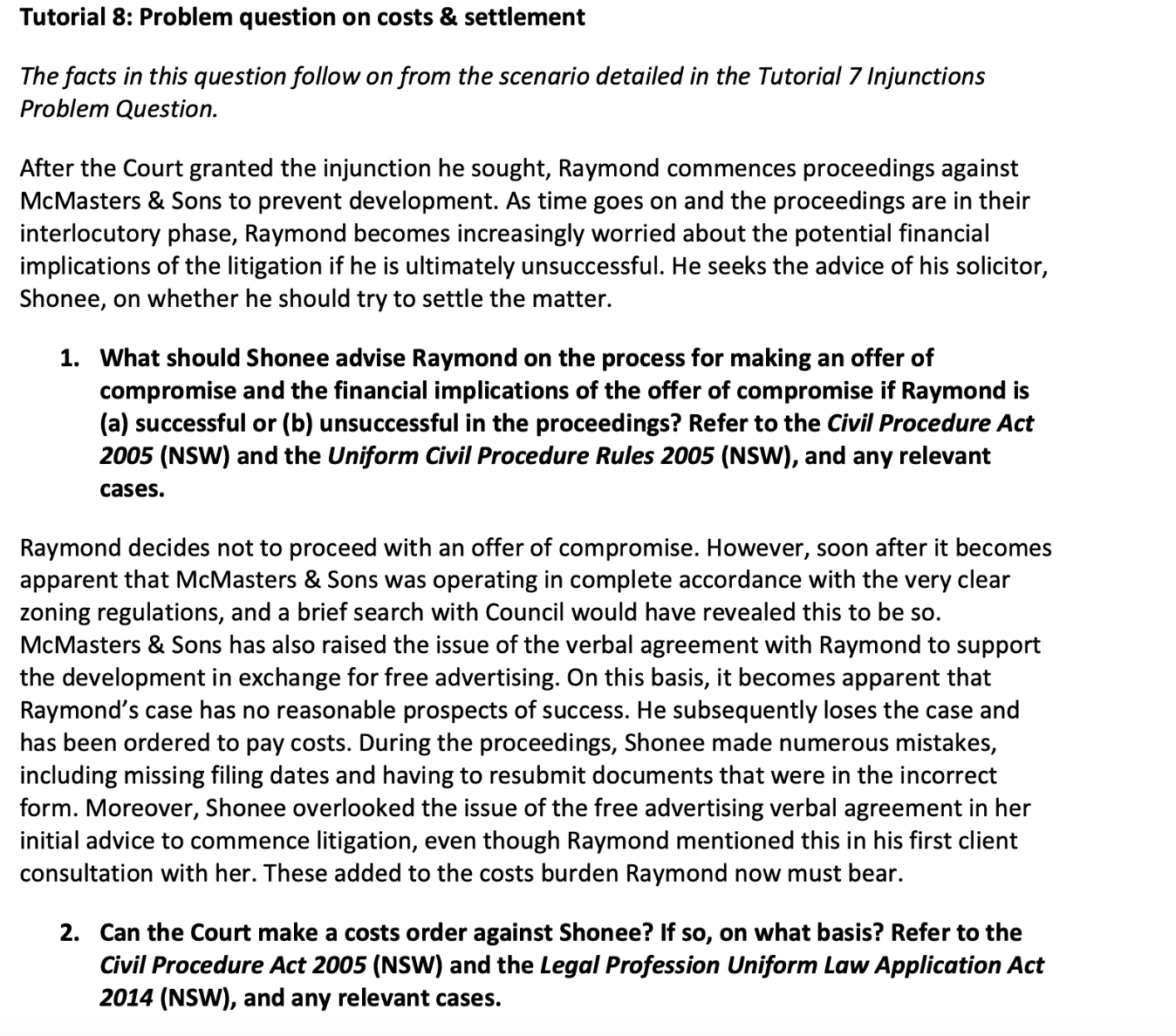 Tutorial 8: Problem question on costs & settlement

The facts in this question follow on from the scenario detailed in the Tutorial 7 Injunctions Problem Question.

After the Court granted the injunction he sought, Raymond commences proceedings against McMasters & Sons to prevent development. As time goes on and the proceedings are in their interlocutory phase, Raymond becomes increasingly worried about the potential financial implications of the litigation if he is ultimately unsuccessful. He seeks the advice of his solicitor, Shonee, on whether he should try to settle the matter.

1. What should Shonee advise Raymond on the process for making an offer of compromise and the financial implications of the offer of compromise if Raymond is (a) successful or (b) unsuccessful in the proceedings? Refer to the Civil Procedure Act 2005 (NSW) and the Uniform Civil Procedure Rules 2005 (NSW), and any relevant cases.

Raymond decides not to proceed with an offer of compromise. However, soon after it becomes apparent that McMasters & Sons was operating in complete accordance with the very clear zoning regulations, and a brief search with Council would have revealed this to be so. McMasters & Sons has also raised the issue of the verbal agreement with Raymond to support the development in exchange for free advertising. On this basis, it becomes apparent that Raymond's case has no reasonable prospects of success. He subsequently loses the case and has been ordered to pay costs. During the proceedings, Shonee made numerous mistakes, including missing filing dates and having to resubmit documents that were in the incorrect form. Moreover, Shonee overlooked the issue of the free advertising verbal agreement in her initial advice to commence litigation, even though Raymond mentioned this in his first client consultation with her. These added to the costs burden Raymond now must bear.

2. Can the Court make a costs order against Shonee? If so, on what basis? Refer to the Civil Procedure Act 2005 (NSW) and the Legal Profession Uniform Law Application Act 2014 (NSW), and any relevant cases.